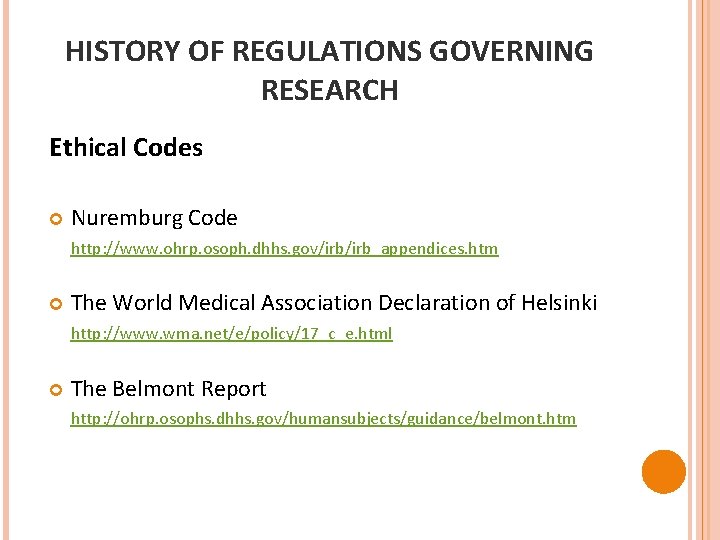 HISTORY OF REGULATIONS GOVERNING RESEARCH

Ethical Codes

Nuremburg Code
http://www.ohrp.osoph.dhhs.gov/irb/irb_appendices.htm

The World Medical Association Declaration of Helsinki
http://www.wma.net/e/policy/17_c_e.html

The Belmont Report
http://ohrp.osophs.dhhs.gov/humansubjects/guidance/belmont.htm